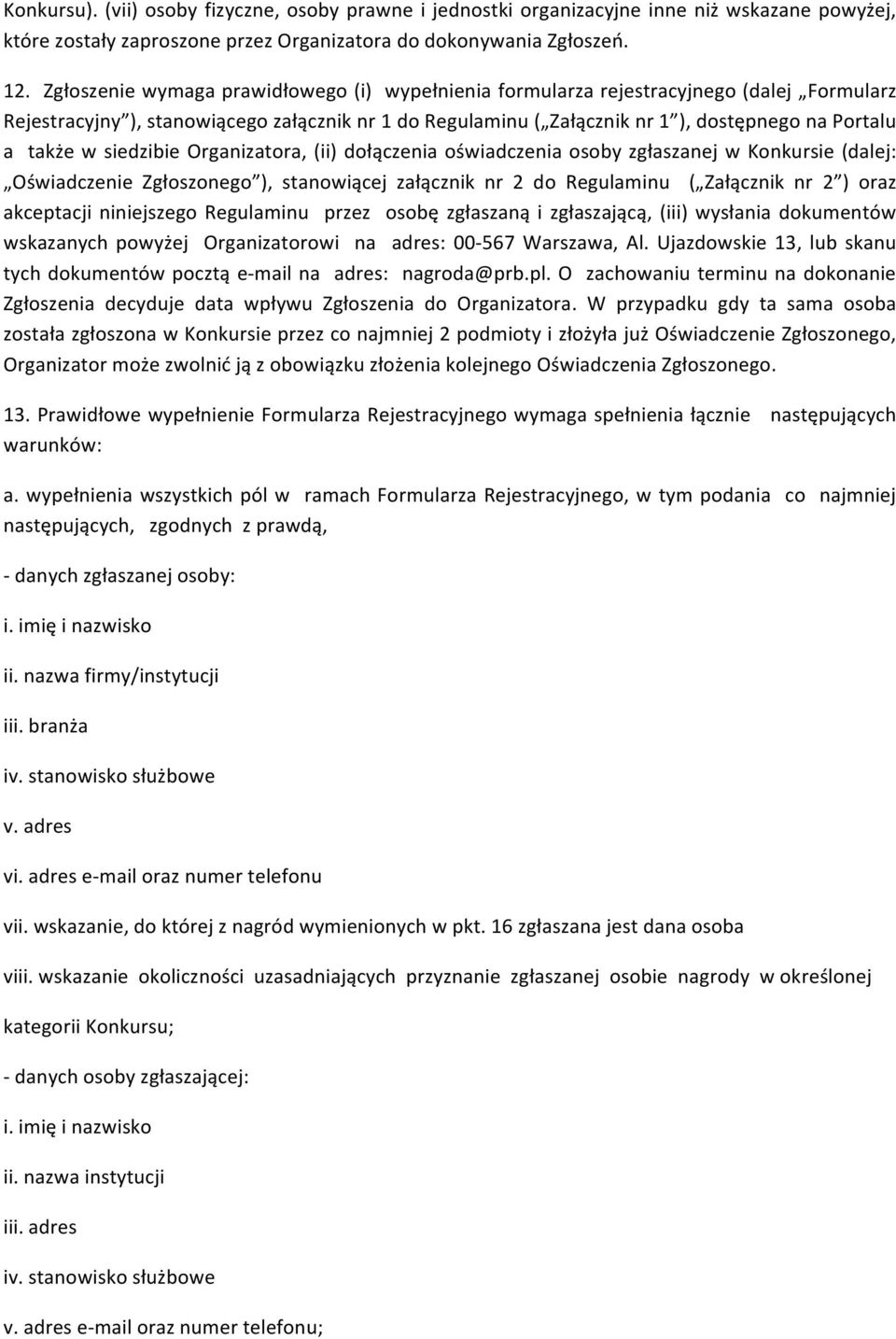 Konkursu). (vii) osoby fizyczne, osoby prawne i jednostki organizacyjne inne niż wskazane powyżej, które zostały zaproszone przez Organizatora do dokonywania Zgłoszeń.

12. Zgłoszenie wymaga prawidłowego (i) wypełnienia formularza rejestracyjnego (dalej „Formularz Rejestracyjny”), stanowiącego załącznik nr 1 do Regulaminu („Załącznik nr 1”), dostępnego na Portalu a także w siedzibie Organizatora, (ii) dołączenia oświadczenia osoby zgłaszanej w Konkursie (dalej: „Oświadczenie Zgłoszonego”), stanowiącej załącznik nr 2 do Regulaminu („Załącznik nr 2”) oraz akceptacji niniejszego Regulaminu przez osobę zgłaszaną i zgłaszającą, (iii) wysłania dokumentów wskazanych powyżej Organizatorowi na adres: 00-567 Warszawa, Al. Ujazdowskie 13, lub skanu tych dokumentów pocztą e-mail na adres: nagroda@prb.pl. O zachowaniu terminu na dokonanie Zgłoszenia decyduje data wpływu Zgłoszenia do Organizatora. W przypadku gdy ta sama osoba została zgłoszona w Konkursie przez co najmniej 2 podmioty i złożyła już Oświadczenie Zgłoszonego, Organizator może zwolnić ją z obowiązku złożenia kolejnego Oświadczenia Zgłoszonego.

13. Prawidłowe wypełnienie Formularza Rejestracyjnego wymaga spełnienia łącznie następujących warunków:

a. wypełnienia wszystkich pól w ramach Formularza Rejestracyjnego, w tym podania co najmniej następujących, zgodnych z prawdą,

- danych zgłaszanej osoby:

i. imię i nazwisko

ii. nazwa firmy/instytucji

iii. branża

iv. stanowisko służbowe

v. adres

vi. adres e-mail oraz numer telefonu

vii. wskazanie, do której z nagród wymienionych w pkt. 16 zgłaszana jest dana osoba

viii. wskazanie okoliczności uzasadniających przyznanie zgłaszanej osobie nagrody w określonej kategorii Konkursu;

- danych osoby zgłaszającej:

i. imię i nazwisko

ii. nazwa instytucji

iii. adres

iv. stanowisko służbowe

v. adres e-mail oraz numer telefonu;